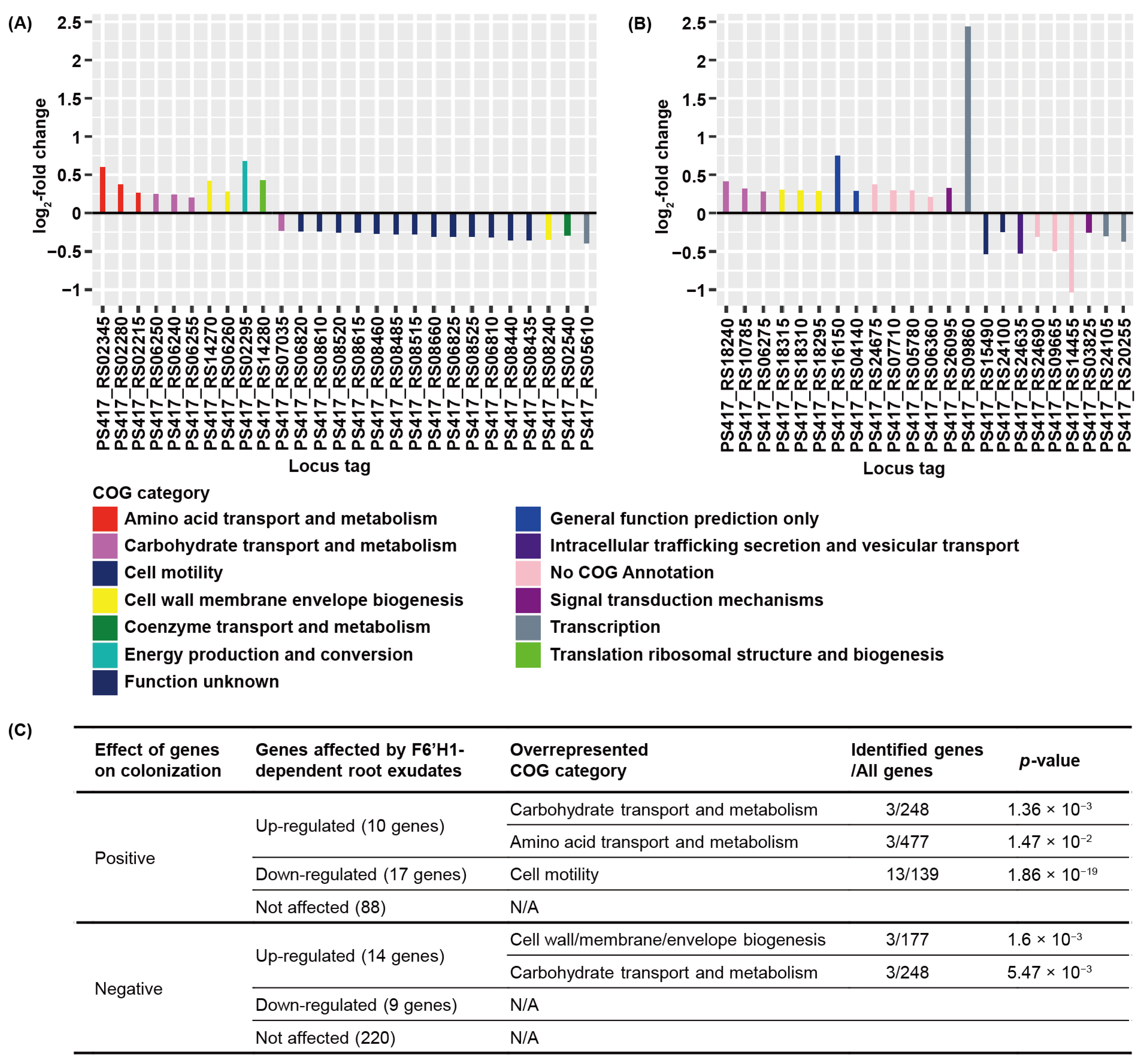 (A)

2.5
2
1.5
1
0.5
0
−0.5
−1

$\log_2$-fold change

PS417_RS02345
PS417_RS02280
PS417_RS02215
PS417_RS06250
PS417_RS06240
PS417_RS06255
PS417_RS14270
PS417_RS06260
PS417_RS02295
PS417_RS14280
PS417_RS07035
PS417_RS06820
PS417_RS08610
PS417_RS08520
PS417_RS08615
PS417_RS08460
PS417_RS08485
PS417_RS08515
PS417_RS08660
PS417_RS06825
PS417_RS08525
PS417_RS06810
PS417_RS08440
PS417_RS08435
PS417_RS08240
PS417_RS02540
PS417_RS05610

Locus tag

(B)

2.5
2
1.5
1
0.5
0
−0.5
−1

$\log_2$-fold change

PS417_RS18240
PS417_RS10785
PS417_RS06275
PS417_RS18315
PS417_RS18310
PS417_RS18295
PS417_RS16150
PS417_RS04140
PS417_RS24675
PS417_RS07710
PS417_RS05780
PS417_RS06360
PS417_RS26095
PS417_RS09860
PS417_RS15490
PS417_RS24100
PS417_RS24635
PS417_RS24690
PS417_RS09665
PS417_RS14455
PS417_RS03825
PS417_RS24105
PS417_RS20255

Locus tag

COG category
Amino acid transport and metabolism
Carbohydrate transport and metabolism
Cell motility
Cell wall membrane envelope biogenesis
Coenzyme transport and metabolism
Energy production and conversion
Function unknown
General function prediction only
Intracellular trafficking secretion and vesicular transport
No COG Annotation
Signal transduction mechanisms
Transcription
Translation ribosomal structure and biogenesis

(C)

| Effect of genes on colonization | Genes affected by F6'H1-dependent root exudates | Overrepresented COG category | Identified genes /All genes | *p*-value |
|---|---|---|---|---|
| Positive | Up-regulated (10 genes) | Carbohydrate transport and metabolism | 3/248 | $1.36 \times 10^{-3}$ |
| | | Amino acid transport and metabolism | 3/477 | $1.47 \times 10^{-2}$ |
| | Down-regulated (17 genes) | Cell motility | 13/139 | $1.86 \times 10^{-19}$ |
| | Not affected (88) | N/A | | |
| Negative | Up-regulated (14 genes) | Cell wall/membrane/envelope biogenesis | 3/177 | $1.6 \times 10^{-3}$ |
| | | Carbohydrate transport and metabolism | 3/248 | $5.47 \times 10^{-3}$ |
| | Down-regulated (9 genes) | N/A | | |
| | Not affected (220) | N/A | | |